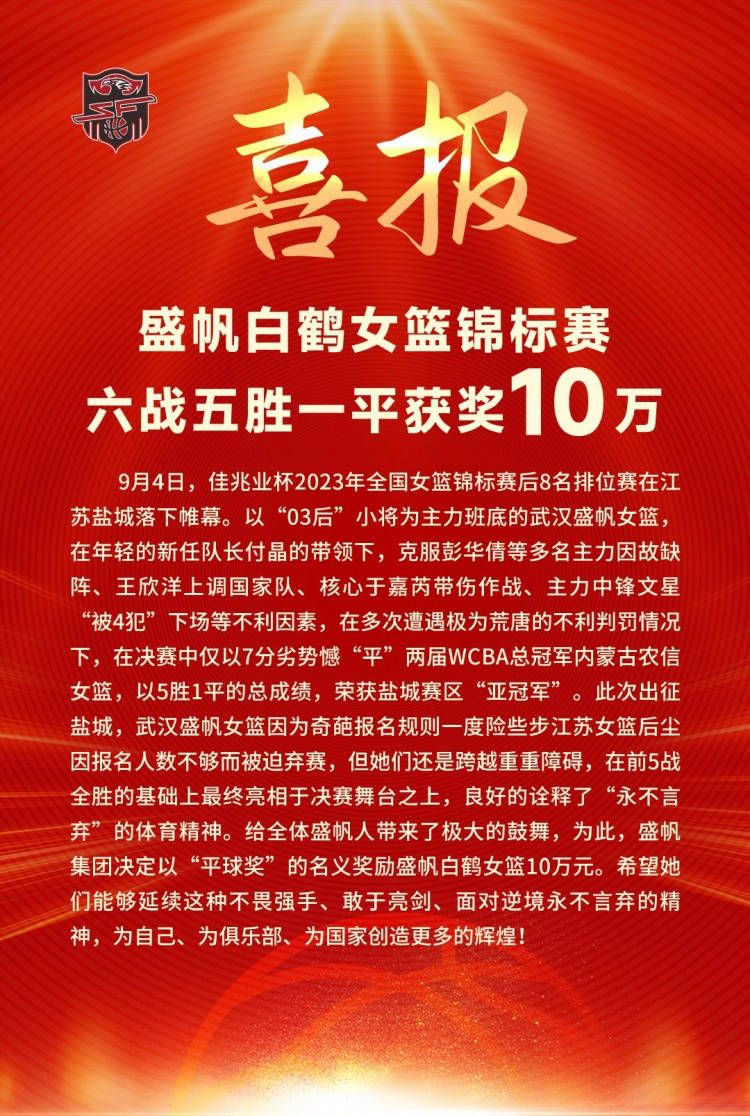 喜报

盛帆白鹤女篮锦标赛
六战五胜一平获奖10万

9月4日，佳兆业杯2023年全国女篮锦标赛后8名排位赛在江苏盐城落下帷幕。以“03后”小将为主力班底的武汉盛帆女篮，在年轻的新任队长付晶的带领下，克服彭华倩等多名主力因故缺阵、王欣洋上调国家队、核心于嘉芮带伤作战、主力中锋文星“被4犯”下场等不利因素，在多次遭遇极为荒唐的不利判罚情况下，在决赛中仅以7分劣势憾“平”两届WCBA总冠军内蒙古农信女篮，以5胜1平的总成绩，荣获盐城赛区“亚冠军”。此次出征盐城，武汉盛帆女篮因为奇葩报名规则一度险些步江苏女篮后尘因报名人数不够而被迫弃赛，但她们还是跨越重重障碍，在前5战全胜的基础上最终亮相于决赛舞台之上，良好的诠释了“永不言弃”的体育精神。给全体盛帆人带来了极大的鼓舞，为此，盛帆集团决定以“平球奖”的名义奖励盛帆白鹤女篮10万元。希望她们能够延续这种不畏强手、敢于亮剑、面对逆境永不言弃的精神，为自己、为俱乐部、为国家创造更多的辉煌！